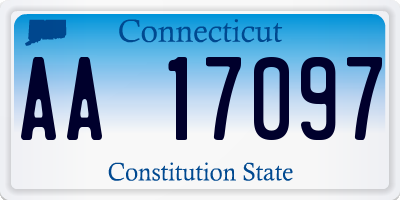 Connecticut

AA 17097

Constitution State